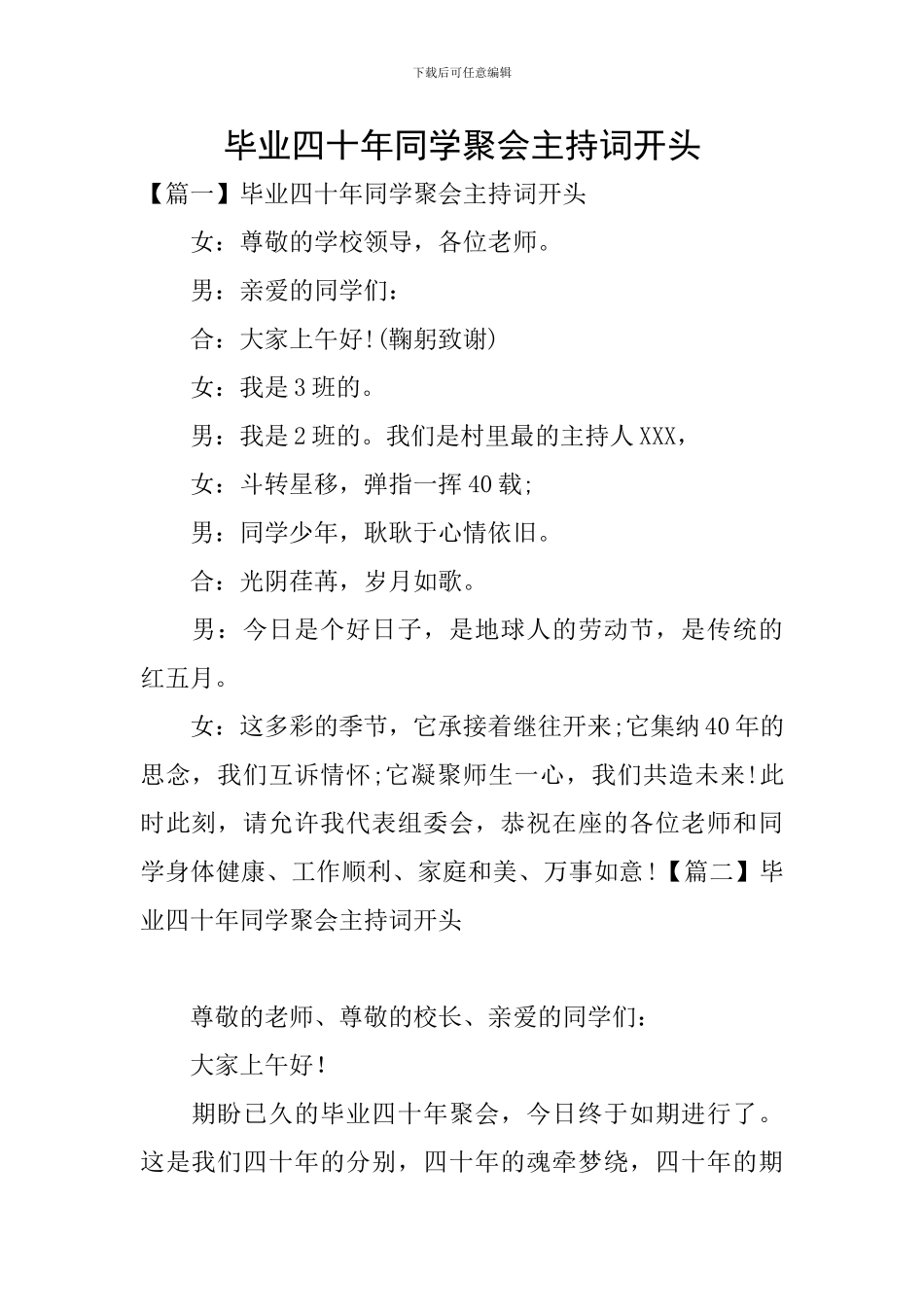 下载后可任意编辑

毕业四十年同学聚会主持词开头

【篇一】毕业四十年同学聚会主持词开头

女：尊敬的学校领导，各位老师。

男：亲爱的同学们：

合：大家上午好!(鞠躬致谢)

女：我是3班的。

男：我是2班的。我们是村里最的主持人XXX，

女：斗转星移，弹指一挥40载;

男：同学少年，耿耿于心情依旧。

合：光阴荏苒，岁月如歌。

男：今日是个好日子，是地球人的劳动节，是传统的红五月。

女：这多彩的季节，它承接着继往开来;它集纳40年的思念，我们互诉情怀;它凝聚师生一心，我们共造未来!此时此刻，请允许我代表组委会，恭祝在座的各位老师和同学身体健康、工作顺利、家庭和美、万事如意!【篇二】毕业四十年同学聚会主持词开头

尊敬的老师、尊敬的校长、亲爱的同学们：

大家上午好!

期盼已久的毕业四十年聚会，今日终于如期进行了。这是我们四十年的分别，四十年的魂牵梦绕，四十年的期